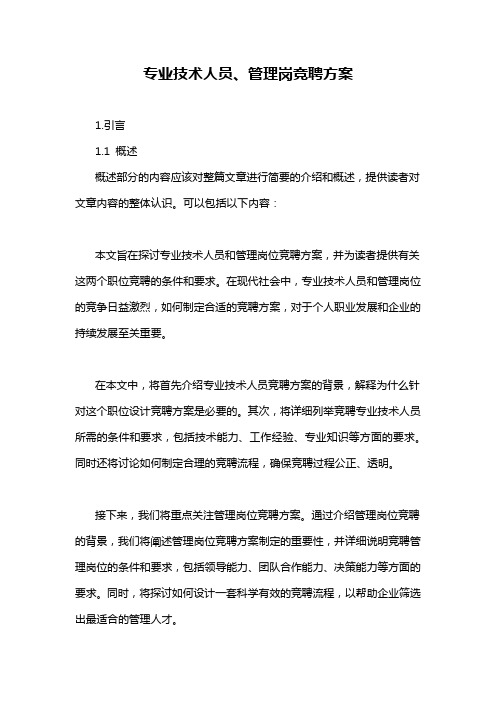 专业技术人员、管理岗竞聘方案

1.引言

1.1 概述

概述部分的内容应该对整篇文章进行简要的介绍和概述，提供读者对文章内容的整体认识。可以包括以下内容：

本文旨在探讨专业技术人员和管理岗位竞聘方案，并为读者提供有关这两个职位竞聘的条件和要求。在现代社会中，专业技术人员和管理岗位的竞争日益激烈，如何制定合适的竞聘方案，对于个人职业发展和企业的持续发展至关重要。

在本文中，将首先介绍专业技术人员竞聘方案的背景，解释为什么针对这个职位设计竞聘方案是必要的。其次，将详细列举竞聘专业技术人员所需的条件和要求，包括技术能力、工作经验、专业知识等方面的要求。同时还将讨论如何制定合理的竞聘流程，确保竞聘过程公正、透明。

接下来，我们将重点关注管理岗位竞聘方案。通过介绍管理岗位竞聘的背景，我们将阐述管理岗位竞聘方案制定的重要性，并详细说明竞聘管理岗位的条件和要求，包括领导能力、团队合作能力、决策能力等方面的要求。同时，将探讨如何设计一套科学有效的竞聘流程，以帮助企业筛选出最适合的管理人才。